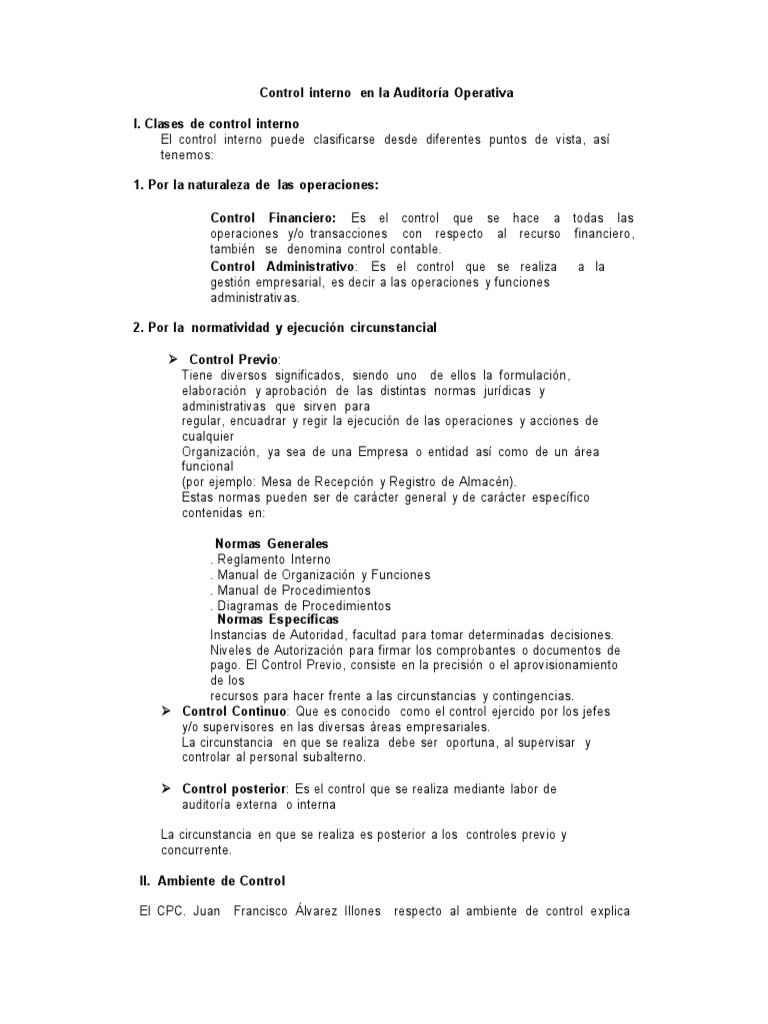 Control interno en la Auditoría Operativa

I. Clases de control interno
El control interno puede clasificarse desde diferentes puntos de vista, así tenemos:

1. Por la naturaleza de las operaciones:

Control Financiero: Es el control que se hace a todas las operaciones y/o transacciones con respecto al recurso financiero, también se denomina control contable.
Control Administrativo: Es el control que se realiza a la gestión empresarial, es decir a las operaciones y funciones administrativas.

2. Por la normatividad y ejecución circunstancial

➢ Control Previo:
Tiene diversos significados, siendo uno de ellos la formulación, elaboración y aprobación de las distintas normas jurídicas y administrativas que sirven para
regular, encuadrar y regir la ejecución de las operaciones y acciones de cualquier
Organización, ya sea de una Empresa o entidad así como de un área funcional
(por ejemplo: Mesa de Recepción y Registro de Almacén).
Estas normas pueden ser de carácter general y de carácter específico contenidas en:

Normas Generales
. Reglamento Interno
. Manual de Organización y Funciones
. Manual de Procedimientos
. Diagramas de Procedimientos
Normas Específicas
Instancias de Autoridad, facultad para tomar determinadas decisiones.
Niveles de Autorización para firmar los comprobantes o documentos de pago. El Control Previo, consiste en la precisión o el aprovisionamiento de los
recursos para hacer frente a las circunstancias y contingencias.
➢ Control Continuo: Que es conocido como el control ejercido por los jefes y/o supervisores en las diversas áreas empresariales.
La circunstancia en que se realiza debe ser oportuna, al supervisar y controlar al personal subalterno.

➢ Control posterior: Es el control que se realiza mediante labor de auditoría externa o interna

La circunstancia en que se realiza es posterior a los controles previo y concurrente.

II. Ambiente de Control

El CPC. Juan Francisco Álvarez Illones respecto al ambiente de control explica